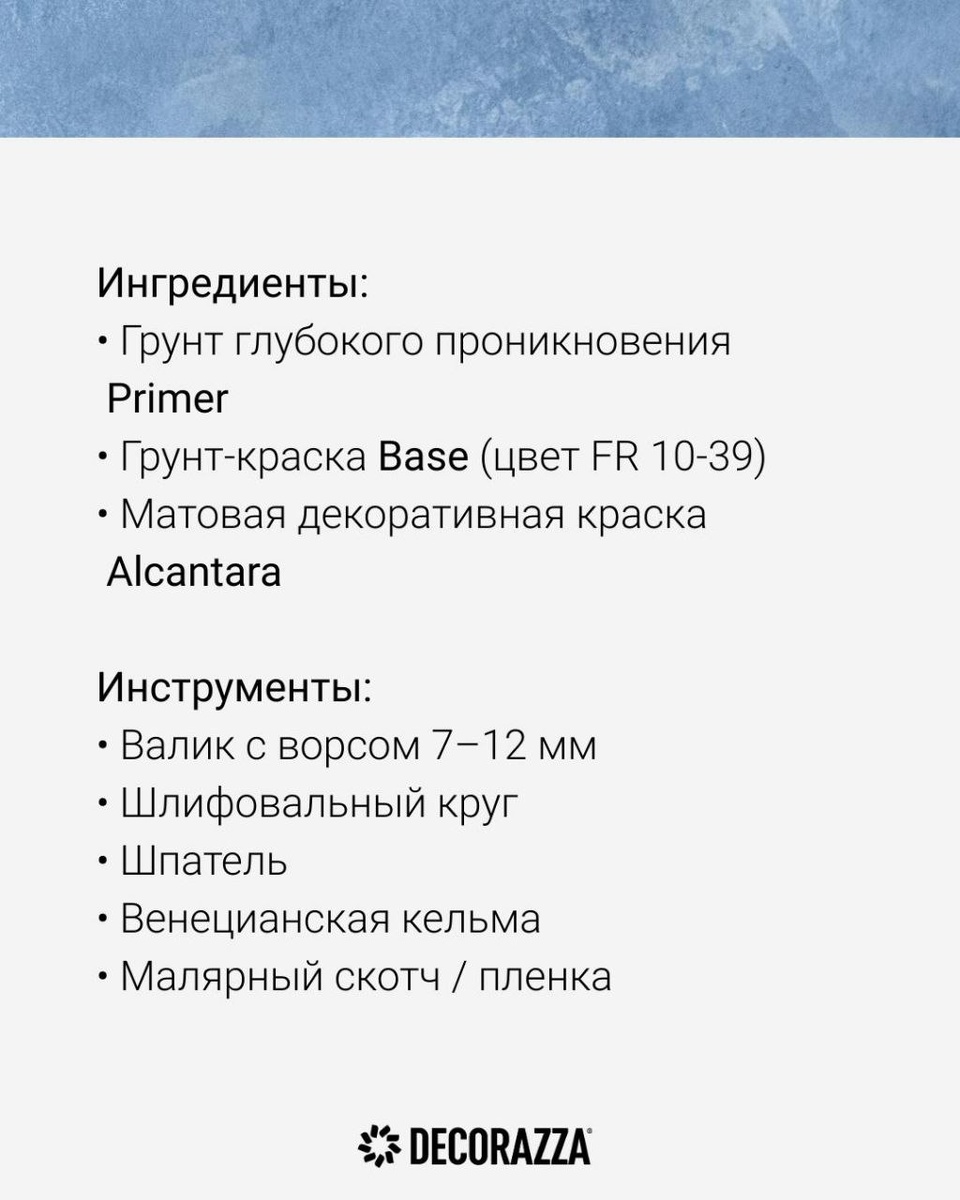 Ингредиенты:
• Грунт глубокого проникновения Primer
• Грунт-краска Base (цвет FR 10-39)
• Матовая декоративная краска Alcantara

Инструменты:
• Валик с ворсом 7–12 мм
• Шлифовальный круг
• Шпатель
• Венецианская кельма
• Малярный скотч / пленка

DECORAZZA®